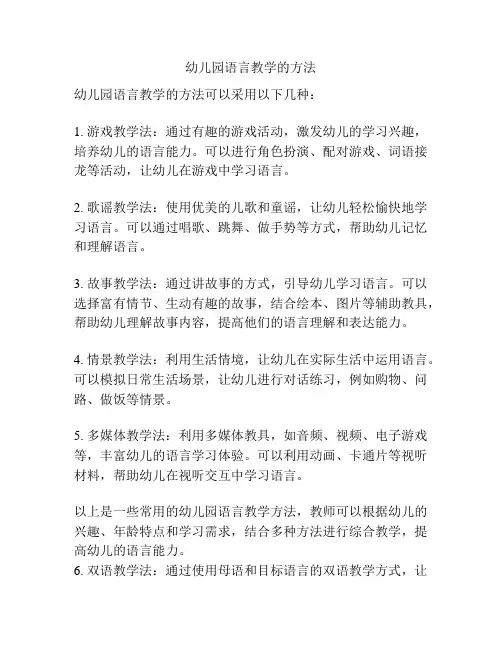 幼儿园语言教学的方法

幼儿园语言教学的方法可以采用以下几种：

1. 游戏教学法：通过有趣的游戏活动，激发幼儿的学习兴趣，培养幼儿的语言能力。可以进行角色扮演、配对游戏、词语接龙等活动，让幼儿在游戏中学习语言。

2. 歌谣教学法：使用优美的儿歌和童谣，让幼儿轻松愉快地学习语言。可以通过唱歌、跳舞、做手势等方式，帮助幼儿记忆和理解语言。

3. 故事教学法：通过讲故事的方式，引导幼儿学习语言。可以选择富有情节、生动有趣的故事，结合绘本、图片等辅助教具，帮助幼儿理解故事内容，提高他们的语言理解和表达能力。

4. 情景教学法：利用生活情境，让幼儿在实际生活中运用语言。可以模拟日常生活场景，让幼儿进行对话练习，例如购物、问路、做饭等情景。

5. 多媒体教学法：利用多媒体教具，如音频、视频、电子游戏等，丰富幼儿的语言学习体验。可以利用动画、卡通片等视听材料，帮助幼儿在视听交互中学习语言。

以上是一些常用的幼儿园语言教学方法，教师可以根据幼儿的兴趣、年龄特点和学习需求，结合多种方法进行综合教学，提高幼儿的语言能力。
6. 双语教学法：通过使用母语和目标语言的双语教学方式，让